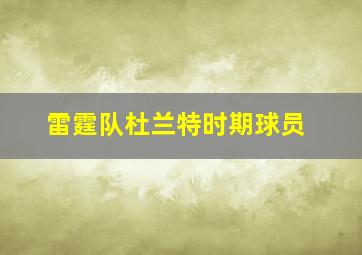 雷霆队杜兰特时期球员